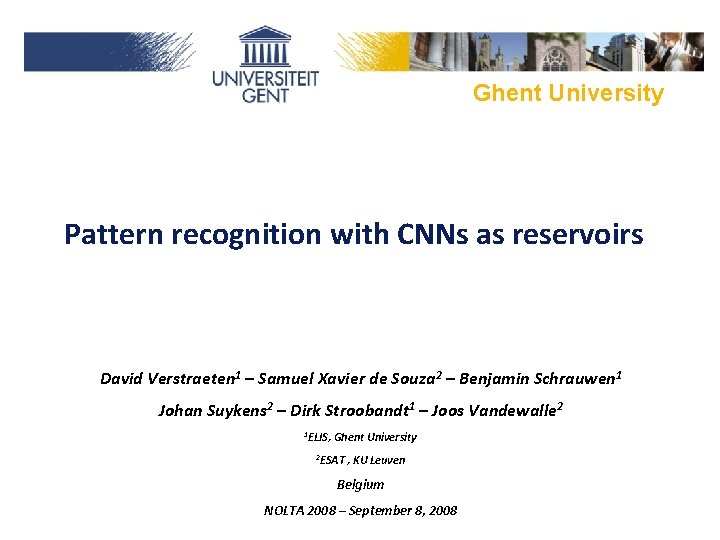 UNIVERSITEIT
GENT

Ghent University

Pattern recognition with CNNs as reservoirs

David Verstraeten$^{1}$ – Samuel Xavier de Souza$^{2}$ – Benjamin Schrauwen$^{1}$

Johan Suykens$^{2}$ – Dirk Stroobandt$^{1}$ – Joos Vandewalle$^{2}$

$^{1}$ELIS, Ghent University

$^{2}$ESAT , KU Leuven

Belgium

NOLTA 2008 – September 8, 2008